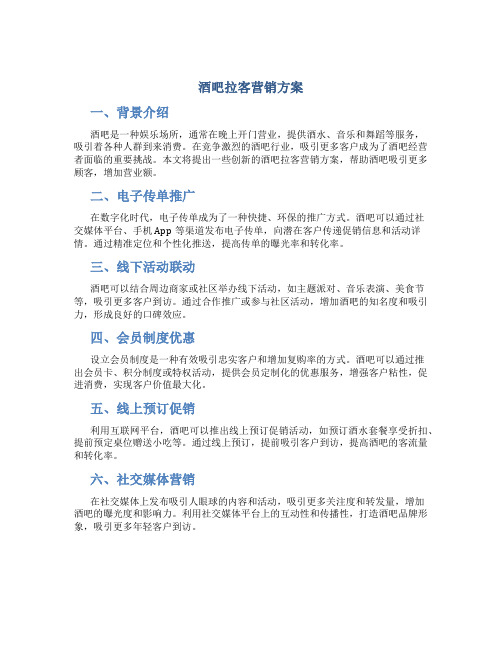 酒吧拉客营销方案

一、背景介绍

酒吧是一种娱乐场所，通常在晚上开门营业，提供酒水、音乐和舞蹈等服务，吸引着各种人群到来消费。在竞争激烈的酒吧行业，吸引更多客户成为了酒吧经营者面临的重要挑战。本文将提出一些创新的酒吧拉客营销方案，帮助酒吧吸引更多顾客，增加营业额。

二、电子传单推广

在数字化时代，电子传单成为了一种快捷、环保的推广方式。酒吧可以通过社交媒体平台、手机App等渠道发布电子传单，向潜在客户传递促销信息和活动详情。通过精准定位和个性化推送，提高传单的曝光率和转化率。

三、线下活动联动

酒吧可以结合周边商家或社区举办线下活动，如主题派对、音乐表演、美食节等，吸引更多客户到访。通过合作推广或参与社区活动，增加酒吧的知名度和吸引力，形成良好的口碑效应。

四、会员制度优惠

设立会员制度是一种有效吸引忠实客户和增加复购率的方式。酒吧可以通过推出会员卡、积分制度或特权活动，提供会员定制化的优惠服务，增强客户粘性，促进消费，实现客户价值最大化。

五、线上预订促销

利用互联网平台，酒吧可以推出线上预订促销活动，如预订酒水套餐享受折扣、提前预定桌位赠送小吃等。通过线上预订，提前吸引客户到访，提高酒吧的客流量和转化率。

六、社交媒体营销

在社交媒体上发布吸引人眼球的内容和活动，吸引更多关注度和转发量，增加酒吧的曝光度和影响力。利用社交媒体平台上的互动性和传播性，打造酒吧品牌形象，吸引更多年轻客户到访。